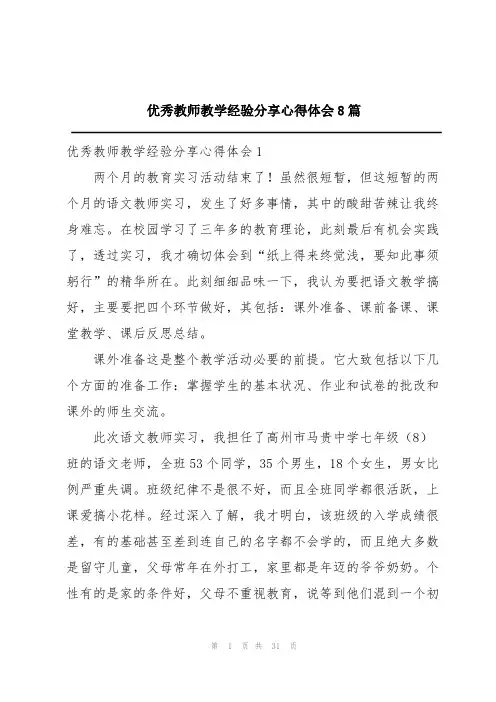 优秀教师教学经验分享心得体会8篇

优秀教师教学经验分享心得体会1

两个月的教育实习活动结束了！虽然很短暂，但这短暂的两个月的语文教师实习，发生了好多事情，其中的酸甜苦辣让我终身难忘。在校园学习了三年多的教育理论，此刻最后有机会实践了，透过实习，我才确切体会到“纸上得来终觉浅，要知此事须躬行”的精华所在。此刻细细品味一下，我认为要把语文教学搞好，主要要把四个环节做好，其包括：课外准备、课前备课、课堂教学、课后反思总结。

课外准备这是整个教学活动必要的前提。它大致包括以下几个方面的准备工作：掌握学生的基本状况、作业和试卷的批改和课外的师生交流。

此次语文教师实习，我担任了高州市马贵中学七年级（8）班的语文老师，全班53个同学，35个男生，18个女生，男女比例严重失调。班级纪律不是很不好，而且全班同学都很活跃，上课爱搞小花样。经过深入了解，我才明白，该班级的入学成绩很差，有的基础甚至差到连自己的名字都不会学的，而且绝大多数是留守儿童，父母常年在外打工，家里都是年迈的爷爷奶奶。个性有的是家的条件好，父母不重视教育，说等到他们混到一个初

第 1 页 共 31 页